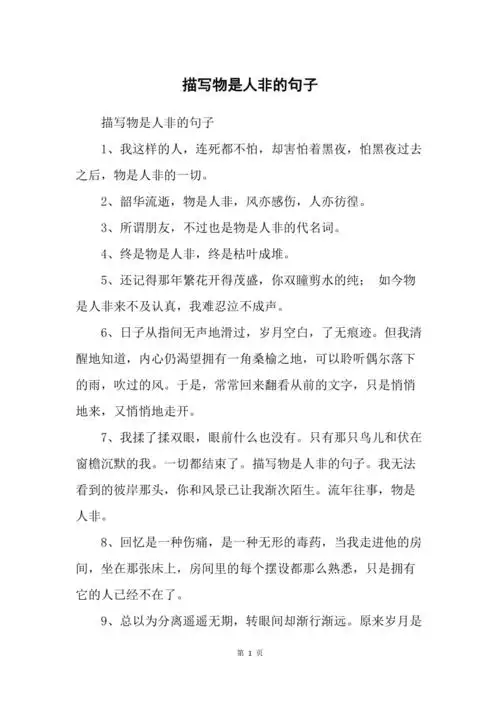 描写物是人非的句子

描写物是人非的句子

1、我这样的人，连死都不怕，却害怕着黑夜，怕黑夜过去之后，物是人非的一切。

2、韶华流逝，物是人非，风亦感伤，人亦彷徨。

3、所谓朋友，不过也是物是人非的代名词。

4、终是物是人非，终是枯叶成堆。

5、还记得那年繁花开得茂盛，你双瞳剪水的纯； 如今物是人非来不及认真，我难忍泣不成声。

6、日子从指间无声地滑过，岁月空白，了无痕迹。但我清醒地知道，内心仍渴望拥有一角桑榆之地，可以聆听偶尔落下的雨，吹过的风。于是，常常回来翻看从前的文字，只是悄悄地来，又悄悄地走开。

7、我揉了揉双眼，眼前什么也没有。只有那只鸟儿和伏在窗檐沉默的我。一切都结束了。描写物是人非的句子。我无法看到的彼岸那头，你和风景已让我渐次陌生。流年往事，物是人非。

8、回忆是一种伤痛，是一种无形的毒药，当我走进他的房间，坐在那张床上，房间里的每个摆设都那么熟悉，只是拥有它的人已经不在了。

9、总以为分离遥遥无期，转眼间却渐行渐远。原来岁月是

第 1 页